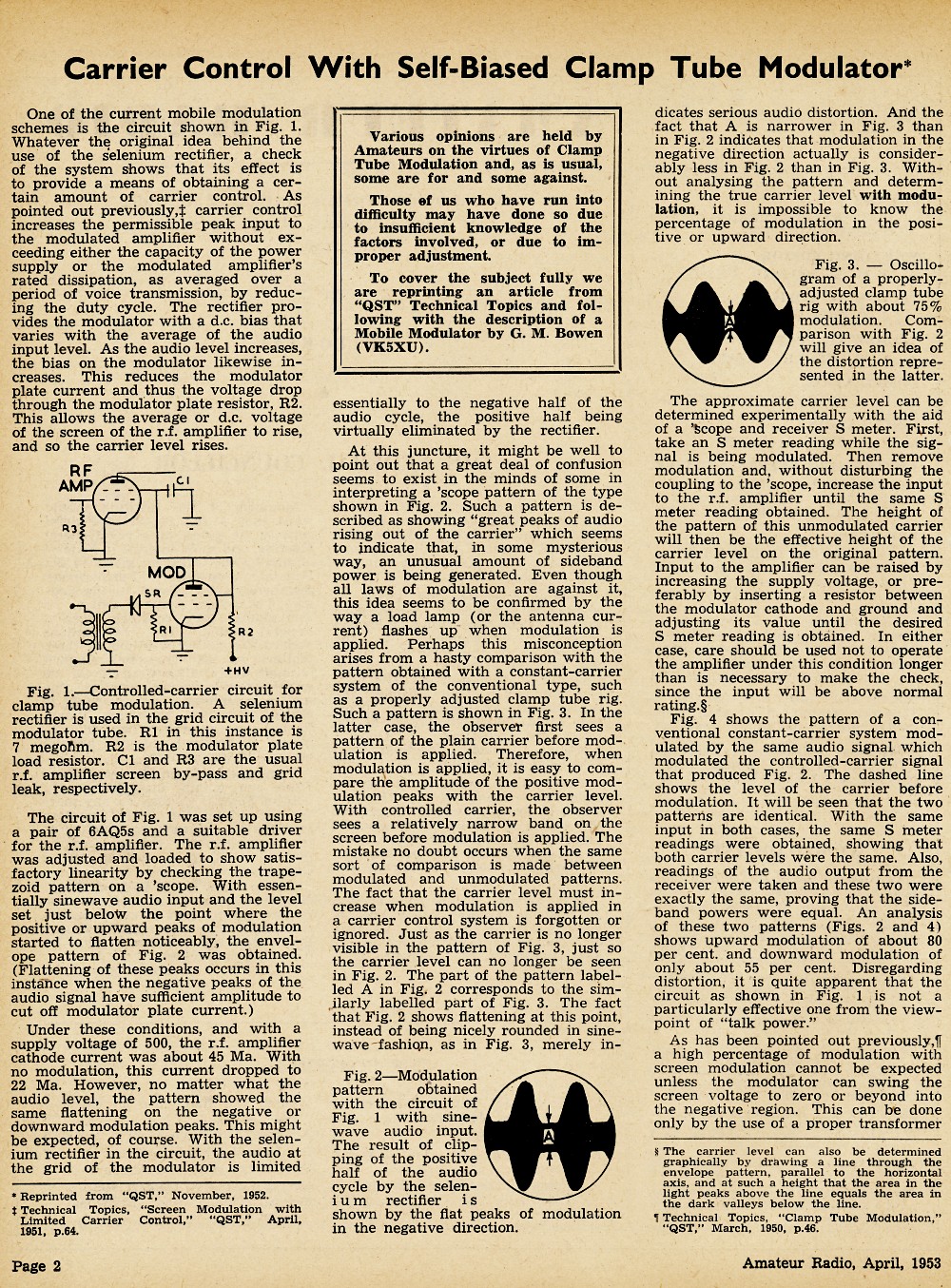 Carrier Control With Self-Biased Clamp Tube Modulator*

One of the current mobile modulation schemes is the circuit shown in Fig. 1. Whatever the original idea behind the use of the selenium rectifier, a check of the system shows that its effect is to provide a means of obtaining a certain amount of carrier control. As pointed out previously,‡ carrier control increases the permissible peak input to the modulated amplifier without exceeding either the capacity of the power supply or the modulated amplifier's rated dissipation, as averaged over a period of voice transmission, by reducing the duty cycle. The rectifier provides the modulator with a d.c. bias that varies with the average of the audio input level. As the audio level increases, the bias on the modulator likewise increases. This reduces the modulator plate current and thus the voltage drop through the modulator plate resistor, R2. This allows the average or d.c. voltage of the screen of the r.f. amplifier to rise, and so the carrier level rises.

RF AMP
C1
R3
MOD
SR
R1
R2
+HV

Fig. 1.—Controlled-carrier circuit for clamp tube modulation. A selenium rectifier is used in the grid circuit of the modulator tube. R1 in this instance is 7 megohm. R2 is the modulator plate load resistor. C1 and R3 are the usual r.f. amplifier screen by-pass and grid leak, respectively.

The circuit of Fig. 1 was set up using a pair of 6AQ5s and a suitable driver for the r.f. amplifier. The r.f. amplifier was adjusted and loaded to show satisfactory linearity by checking the trapezoid pattern on a 'scope. With essentially sinewave audio input and the level set just below the point where the positive or upward peaks of modulation started to flatten noticeably, the envelope pattern of Fig. 2 was obtained. (Flattening of these peaks occurs in this instance when the negative peaks of the audio signal have sufficient amplitude to cut off modulator plate current.)

Under these conditions, and with a supply voltage of 500, the r.f. amplifier cathode current was about 45 Ma. With no modulation, this current dropped to 22 Ma. However, no matter what the audio level, the pattern showed the same flattening on the negative or downward modulation peaks. This might be expected, of course. With the selenium rectifier in the circuit, the audio at the grid of the modulator is limited

* Reprinted from "QST," November, 1952.
‡ Technical Topics, "Screen Modulation with Limited Carrier Control," "QST," April, 1951, p.64.

Various opinions are held by Amateurs on the virtues of Clamp Tube Modulation and, as is usual, some are for and some against.

Those of us who have run into difficulty may have done so due to insufficient knowledge of the factors involved, or due to improper adjustment.

To cover the subject fully we are reprinting an article from "QST" Technical Topics and following with the description of a Mobile Modulator by G. M. Bowen (VK5XU).

essentially to the negative half of the audio cycle, the positive half being virtually eliminated by the rectifier.

At this juncture, it might be well to point out that a great deal of confusion seems to exist in the minds of some in interpreting a 'scope pattern of the type shown in Fig. 2. Such a pattern is described as showing "great peaks of audio rising out of the carrier" which seems to indicate that, in some mysterious way, an unusual amount of sideband power is being generated. Even though all laws of modulation are against it, this idea seems to be confirmed by the way a load lamp (or the antenna current) flashes up when modulation is applied. Perhaps this misconception arises from a hasty comparison with the pattern obtained with a constant-carrier system of the conventional type, such as a properly adjusted clamp tube rig. Such a pattern is shown in Fig. 3. In the latter case, the observer first sees a pattern of the plain carrier before modulation is applied. Therefore, when modulation is applied, it is easy to compare the amplitude of the positive modulation peaks with the carrier level. With controlled carrier, the observer sees a relatively narrow band on the screen before modulation is applied. The mistake no doubt occurs when the same sort of comparison is made between modulated and unmodulated patterns. The fact that the carrier level must increase when modulation is applied in a carrier control system is forgotten or ignored. Just as the carrier is no longer visible in the pattern of Fig. 3, just so the carrier level can no longer be seen in Fig. 2. The part of the pattern labelled A in Fig. 2 corresponds to the similarly labelled part of Fig. 3. The fact that Fig. 2 shows flattening at this point, instead of being nicely rounded in sinewave fashion, as in Fig. 3, merely in-

Fig. 2—Modulation pattern obtained with the circuit of Fig. 1 with sinewave audio input. The result of clipping of the positive half of the audio cycle by the selenium rectifier is shown by the flat peaks of modulation in the negative direction.

A

dicates serious audio distortion. And the fact that A is narrower in Fig. 3 than in Fig. 2 indicates that modulation in the negative direction actually is considerably less in Fig. 2 than in Fig. 3. Without analysing the pattern and determining the true carrier level with modulation, it is impossible to know the percentage of modulation in the positive or upward direction.

A

Fig. 3. — Oscillogram of a properly-adjusted clamp tube rig with about 75% modulation. Comparison with Fig. 2 will give an idea of the distortion represented in the latter.

The approximate carrier level can be determined experimentally with the aid of a 'scope and receiver S meter. First, take an S meter reading while the signal is being modulated. Then remove modulation and, without disturbing the coupling to the 'scope, increase the input to the r.f. amplifier until the same S meter reading obtained. The height of the pattern of this unmodulated carrier will then be the effective height of the carrier level on the original pattern. Input to the amplifier can be raised by increasing the supply voltage, or preferably by inserting a resistor between the modulator cathode and ground and adjusting its value until the desired S meter reading is obtained. In either case, care should be used not to operate the amplifier under this condition longer than is necessary to make the check, since the input will be above normal rating.§

Fig. 4 shows the pattern of a conventional constant-carrier system modulated by the same audio signal which modulated the controlled-carrier signal that produced Fig. 2. The dashed line shows the level of the carrier before modulation. It will be seen that the two patterns are identical. With the same input in both cases, the same S meter readings were obtained, showing that both carrier levels were the same. Also, readings of the audio output from the receiver were taken and these two were exactly the same, proving that the sideband powers were equal. An analysis of these two patterns (Figs. 2 and 4) shows upward modulation of about 80 per cent. and downward modulation of only about 55 per cent. Disregarding distortion, it is quite apparent that the circuit as shown in Fig. 1 is not a particularly effective one from the viewpoint of "talk power."

As has been pointed out previously,¶ a high percentage of modulation with screen modulation cannot be expected unless the modulator can swing the screen voltage to zero or beyond into the negative region. This can be done only by the use of a proper transformer

§ The carrier level can also be determined graphically by drawing a line through the envelope pattern, parallel to the horizontal axis, and at such a height that the area in the light peaks above the line equals the area in the dark valleys below the line.
¶ Technical Topics, "Clamp Tube Modulation," "QST," March, 1950, p.46.

Page 2

Amateur Radio, April, 1953